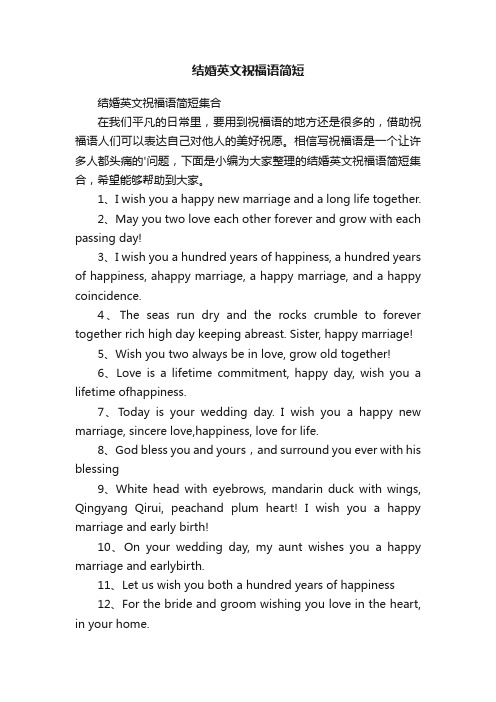 结婚英文祝福语简短

结婚英文祝福语简短集合

在我们平凡的日常里，要用到祝福语的地方还是很多的，借助祝福语人们可以表达自己对他人的美好祝愿。相信写祝福语是一个让许多人都头痛的'问题，下面是小编为大家整理的结婚英文祝福语简短集合，希望能够帮助到大家。

1、I wish you a happy new marriage and a long life together.

2、May you two love each other forever and grow with each passing day!

3、I wish you a hundred years of happiness, a hundred years of happiness, ahappy marriage, a happy marriage, and a happy coincidence.

4、The seas run dry and the rocks crumble to forever together rich high day keeping abreast. Sister, happy marriage!

5、Wish you two always be in love, grow old together!

6、Love is a lifetime commitment, happy day, wish you a lifetime ofhappiness.

7、Today is your wedding day. I wish you a happy new marriage, sincere love,happiness, love for life.

8、God bless you and yours，and surround you ever with his blessing

9、White head with eyebrows, mandarin duck with wings, Qingyang Qirui, peachand plum heart! I wish you a happy marriage and early birth!

10、On your wedding day, my aunt wishes you a happy marriage and earlybirth.

11、Let us wish you both a hundred years of happiness

12、For the bride and groom wishing you love in the heart, in your home.